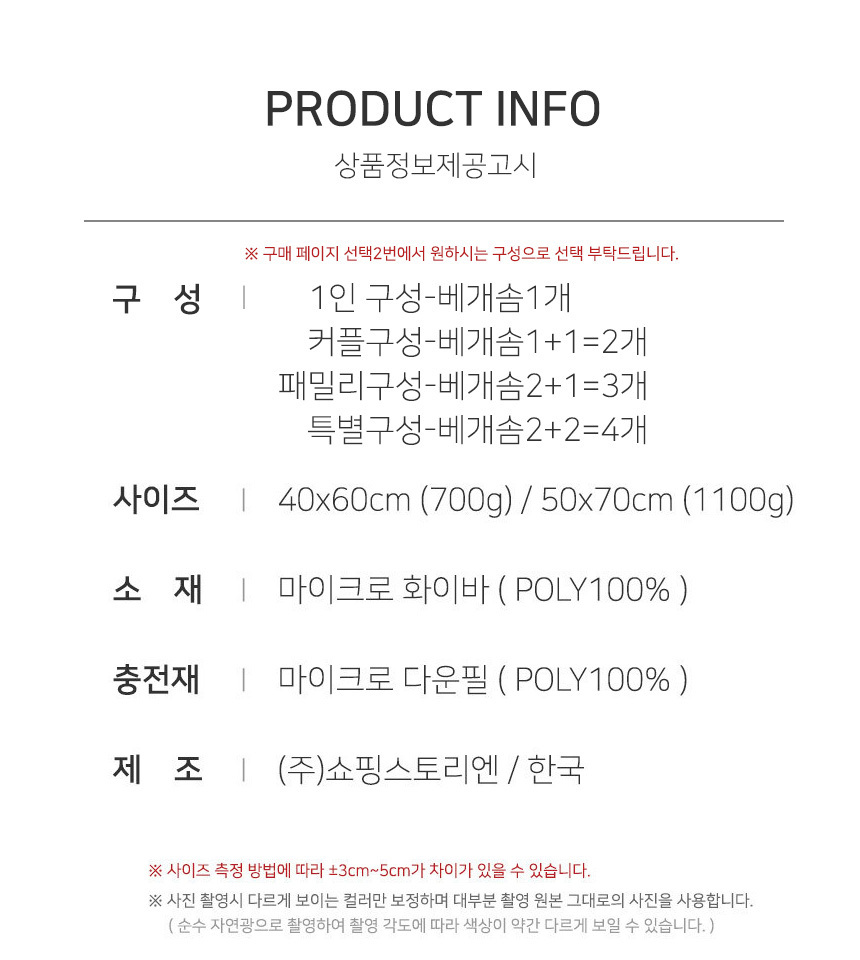 PRODUCT INFO

상품정보제공고시

※ 구매 페이지 선택2번에서 원하시는 구성으로 선택 부탁드립니다.

구 성 | 1인 구성-베개솜1개
커플구성-베개솜1+1=2개
패밀리구성-베개솜2+1=3개
특별구성-베개솜2+2=4개

사이즈 | 40x60cm (700g) / 50x70cm (1100g)

소 재 | 마이크로 화이바 ( POLY100% )

충전재 | 마이크로 다운필 ( POLY100% )

제 조 | (주)쇼핑스토리엔 / 한국

※ 사이즈 측정 방법에 따라 ±3cm~5cm가 차이가 있을 수 있습니다.

※ 사진 촬영시 다르게 보이는 컬러만 보정하며 대부분 촬영 원본 그대로의 사진을 사용합니다.
( 순수 자연광으로 촬영하여 촬영 각도에 따라 색상이 약간 다르게 보일 수 있습니다. )